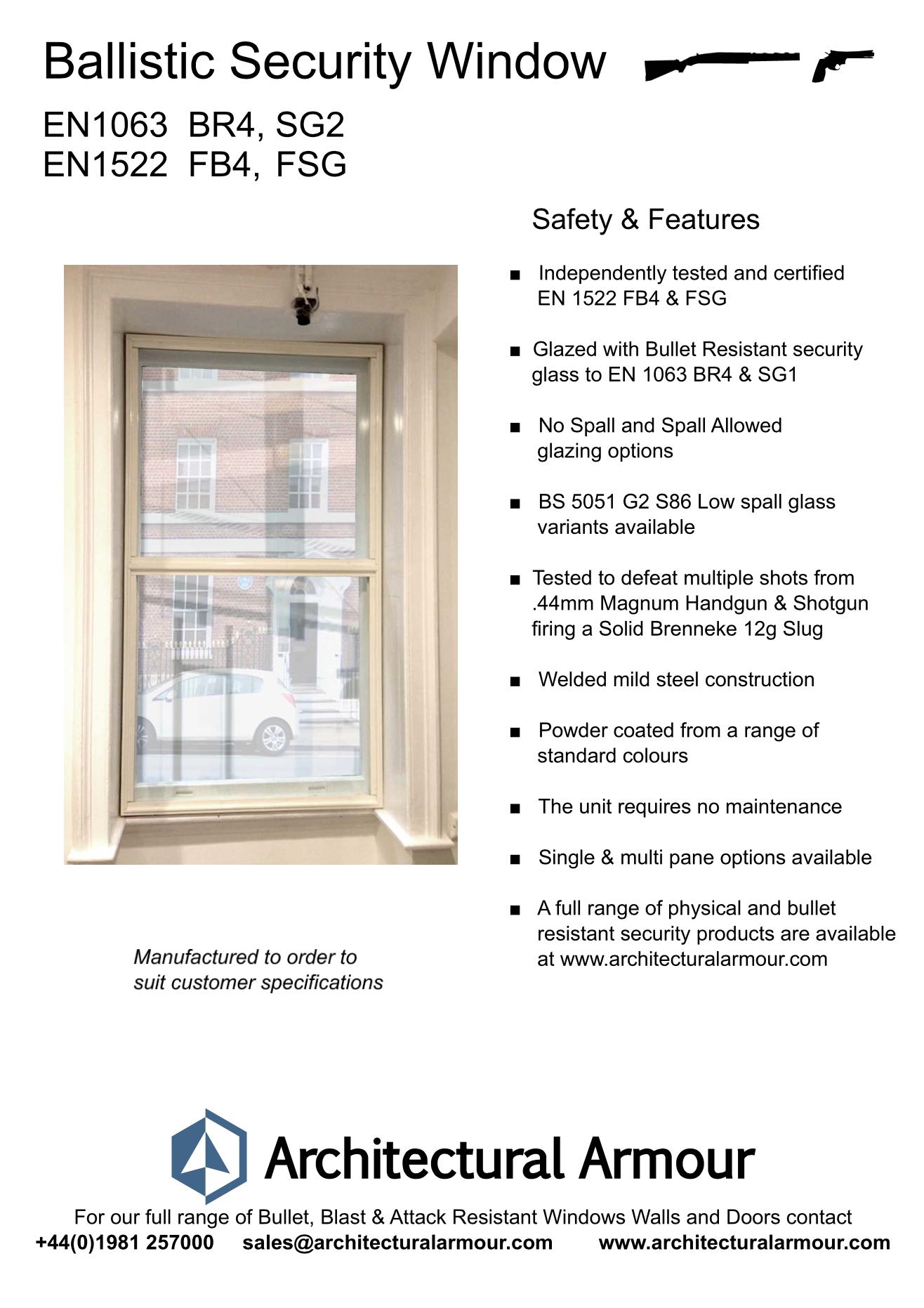 Ballistic Security Window

EN1063 BR4, SG2
EN1522 FB4, FSG

Safety & Features

■ Independently tested and certified EN 1522 FB4 & FSG

■ Glazed with Bullet Resistant security glass to EN 1063 BR4 & SG1

■ No Spall and Spall Allowed glazing options

■ BS 5051 G2 S86 Low spall glass variants available

■ Tested to defeat multiple shots from .44mm Magnum Handgun & Shotgun firing a Solid Brenneke 12g Slug

■ Welded mild steel construction

■ Powder coated from a range of standard colours

■ The unit requires no maintenance

■ Single & multi pane options available

■ A full range of physical and bullet resistant security products are available at www.architecturalarmour.com

Manufactured to order to suit customer specifications

Architectural Armour

For our full range of Bullet, Blast & Attack Resistant Windows Walls and Doors contact
+44(0)1981 257000 sales@architecturalarmour.com www.architecturalarmour.com